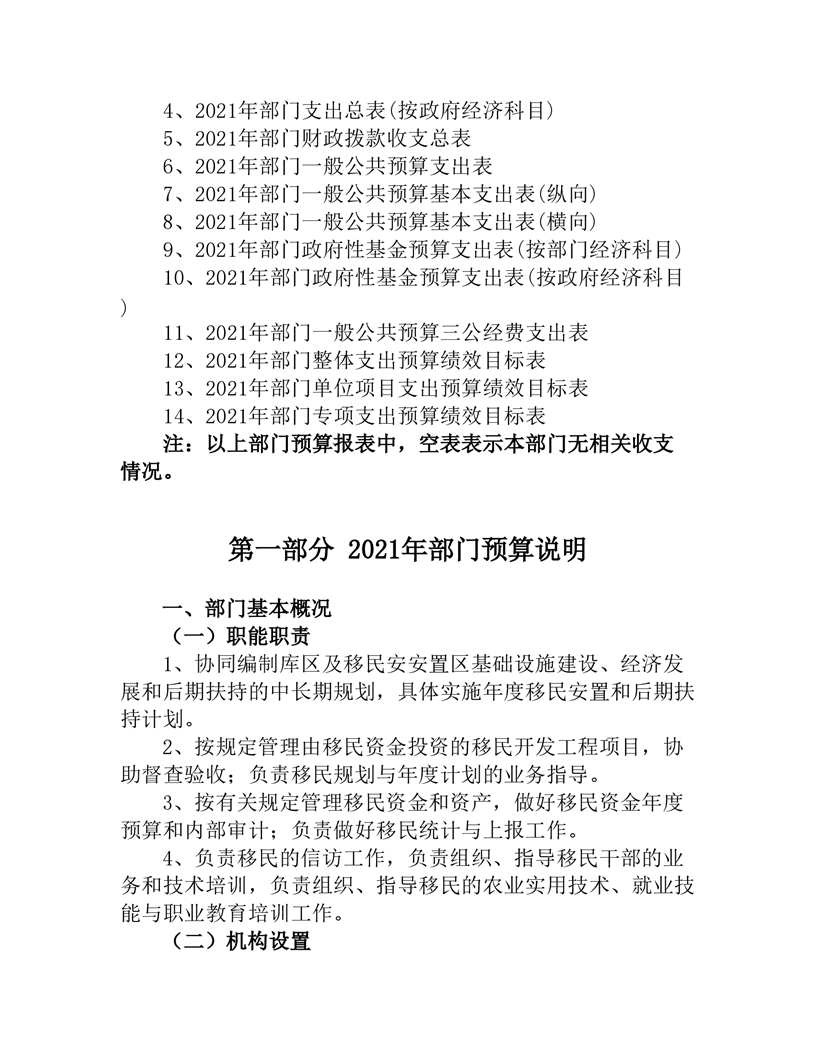 4、2021年部门支出总表(按政府经济科目)
5、2021年部门财政拨款收支总表
6、2021年部门一般公共预算支出表
7、2021年部门一般公共预算基本支出表(纵向)
8、2021年部门一般公共预算基本支出表(横向)
9、2021年部门政府性基金预算支出表(按部门经济科目)
10、2021年部门政府性基金预算支出表(按政府经济科目)
11、2021年部门一般公共预算三公经费支出表
12、2021年部门整体支出预算绩效目标表
13、2021年部门单位项目支出预算绩效目标表
14、2021年部门专项支出预算绩效目标表
注：以上部门预算报表中，空表表示本部门无相关收支情况。

第一部分 2021年部门预算说明

一、部门基本概况
（一）职能职责
1、协同编制库区及移民安安置区基础设施建设、经济发展和后期扶持的中长期规划，具体实施年度移民安置和后期扶持计划。
2、按规定管理由移民资金投资的移民开发工程项目，协助督查验收；负责移民规划与年度计划的业务指导。
3、按有关规定管理移民资金和资产，做好移民资金年度预算和内部审计；负责做好移民统计与上报工作。
4、负责移民的信访工作，负责组织、指导移民干部的业务和技术培训，负责组织、指导移民的农业实用技术、就业技能与职业教育培训工作。
（二）机构设置